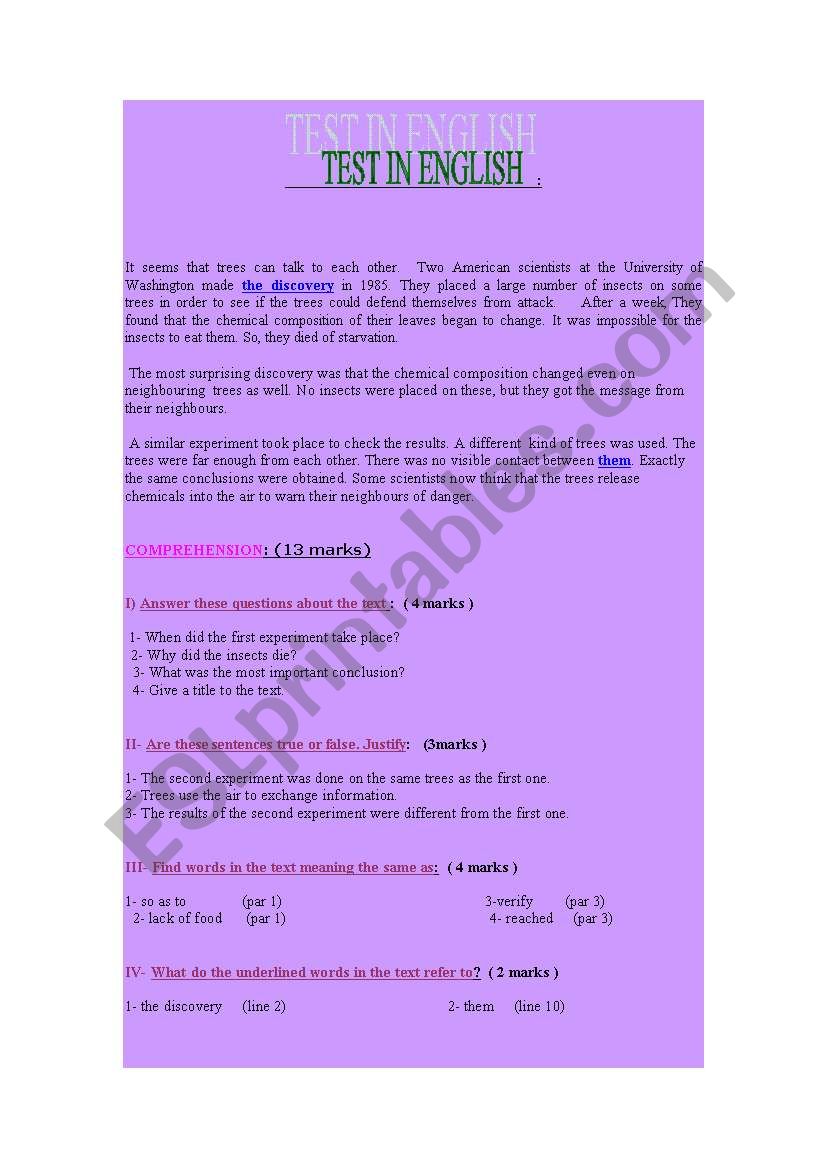 TEST IN ENGLISH

TEST IN ENGLISH :

It seems that trees can talk to each other. Two American scientists at the University of Washington made the discovery in 1985. They placed a large number of insects on some trees in order to see if the trees could defend themselves from attack. After a week, They found that the chemical composition of their leaves began to change. It was impossible for the insects to eat them. So, they died of starvation.

The most surprising discovery was that the chemical composition changed even on neighbouring trees as well. No insects were placed on these, but they got the message from their neighbours.

A similar experiment took place to check the results. A different kind of trees was used. The trees were far enough from each other. There was no visible contact between them. Exactly the same conclusions were obtained. Some scientists now think that the trees release chemicals into the air to warn their neighbours of danger.

COMPREHENSION: (13 marks)

I) Answer these questions about the text : ( 4 marks )

1- When did the first experiment take place?
2- Why did the insects die?
3- What was the most important conclusion?
4- Give a title to the text.

II- Are these sentences true or false. Justify: (3marks )

1- The second experiment was done on the same trees as the first one.
2- Trees use the air to exchange information.
3- The results of the second experiment were different from the first one.

III- Find words in the text meaning the same as: ( 4 marks )

1- so as to (par 1)
2- lack of food (par 1)
3-verify (par 3)
4- reached (par 3)

IV- What do the underlined words in the text refer to? ( 2 marks )

1- the discovery (line 2)
2- them (line 10)

ESLprintables.com